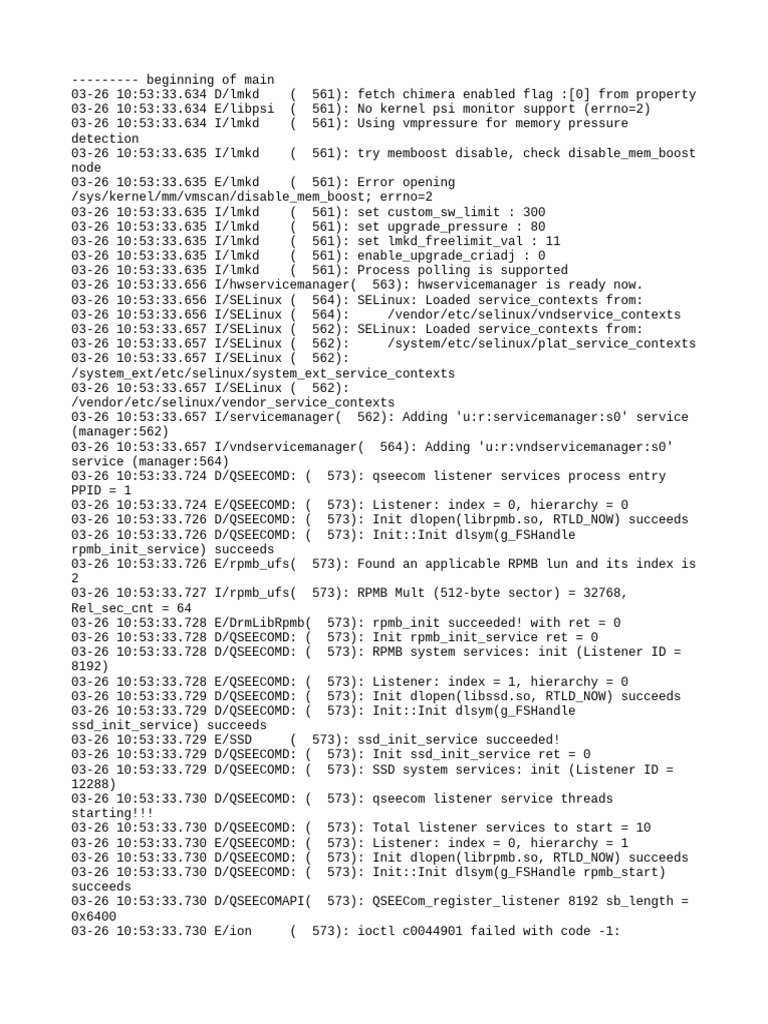 --------- beginning of main
03-26 10:53:33.634 D/lmkd ( 561): fetch chimera enabled flag :[0] from property
03-26 10:53:33.634 E/libpsi ( 561): No kernel psi monitor support (errno=2)
03-26 10:53:33.634 I/lmkd ( 561): Using vmpressure for memory pressure detection
03-26 10:53:33.635 I/lmkd ( 561): try memboost disable, check disable_mem_boost node
03-26 10:53:33.635 E/lmkd ( 561): Error opening /sys/kernel/mm/vmscan/disable_mem_boost; errno=2
03-26 10:53:33.635 I/lmkd ( 561): set custom_sw_limit : 300
03-26 10:53:33.635 I/lmkd ( 561): set upgrade_pressure : 80
03-26 10:53:33.635 I/lmkd ( 561): set lmkd_freelimit_val : 11
03-26 10:53:33.635 I/lmkd ( 561): enable_upgrade_criadj : 0
03-26 10:53:33.635 I/lmkd ( 561): Process polling is supported
03-26 10:53:33.656 I/hwservicemanager( 563): hwservicemanager is ready now.
03-26 10:53:33.656 I/SELinux ( 564): SELinux: Loaded service_contexts from:
03-26 10:53:33.656 I/SELinux ( 564): /vendor/etc/selinux/vndservice_contexts
03-26 10:53:33.657 I/SELinux ( 562): SELinux: Loaded service_contexts from:
03-26 10:53:33.657 I/SELinux ( 562): /system/etc/selinux/plat_service_contexts
03-26 10:53:33.657 I/SELinux ( 562): /system_ext/etc/selinux/system_ext_service_contexts
03-26 10:53:33.657 I/SELinux ( 562): /vendor/etc/selinux/vendor_service_contexts
03-26 10:53:33.657 I/servicemanager( 562): Adding 'u:r:servicemanager:s0' service (manager:562)
03-26 10:53:33.657 I/vndservicemanager( 564): Adding 'u:r:vndservicemanager:s0' service (manager:564)
03-26 10:53:33.724 D/QSEECOMD: ( 573): qseecom listener services process entry PPID = 1
03-26 10:53:33.724 E/QSEECOMD: ( 573): Listener: index = 0, hierarchy = 0
03-26 10:53:33.726 D/QSEECOMD: ( 573): Init dlopen(librpmb.so, RTLD_NOW) succeeds
03-26 10:53:33.726 D/QSEECOMD: ( 573): Init::Init dlsym(g_FSHandle rpmb_init_service) succeeds
03-26 10:53:33.726 E/rpmb_ufs( 573): Found an applicable RPMB lun and its index is 2
03-26 10:53:33.727 I/rpmb_ufs( 573): RPMB Mult (512-byte sector) = 32768, Rel_sec_cnt = 64
03-26 10:53:33.728 E/DrmLibRpmb( 573): rpmb_init succeeded! with ret = 0
03-26 10:53:33.728 D/QSEECOMD: ( 573): Init rpmb_init_service ret = 0
03-26 10:53:33.728 D/QSEECOMD: ( 573): RPMB system services: init (Listener ID = 8192)
03-26 10:53:33.728 E/QSEECOMD: ( 573): Listener: index = 1, hierarchy = 0
03-26 10:53:33.729 D/QSEECOMD: ( 573): Init dlopen(libssd.so, RTLD_NOW) succeeds
03-26 10:53:33.729 D/QSEECOMD: ( 573): Init::Init dlsym(g_FSHandle ssd_init_service) succeeds
03-26 10:53:33.729 E/SSD ( 573): ssd_init_service succeeded!
03-26 10:53:33.729 D/QSEECOMD: ( 573): Init ssd_init_service ret = 0
03-26 10:53:33.729 D/QSEECOMD: ( 573): SSD system services: init (Listener ID = 12288)
03-26 10:53:33.730 D/QSEECOMD: ( 573): qseecom listener service threads starting!!!
03-26 10:53:33.730 D/QSEECOMD: ( 573): Total listener services to start = 10
03-26 10:53:33.730 E/QSEECOMD: ( 573): Listener: index = 0, hierarchy = 1
03-26 10:53:33.730 D/QSEECOMD: ( 573): Init dlopen(librpmb.so, RTLD_NOW) succeeds
03-26 10:53:33.730 D/QSEECOMD: ( 573): Init::Init dlsym(g_FSHandle rpmb_start) succeeds
03-26 10:53:33.730 D/QSEECOMAPI( 573): QSEECom_register_listener 8192 sb_length = 0x6400
03-26 10:53:33.730 E/ion ( 573): ioctl c0044901 failed with code -1: